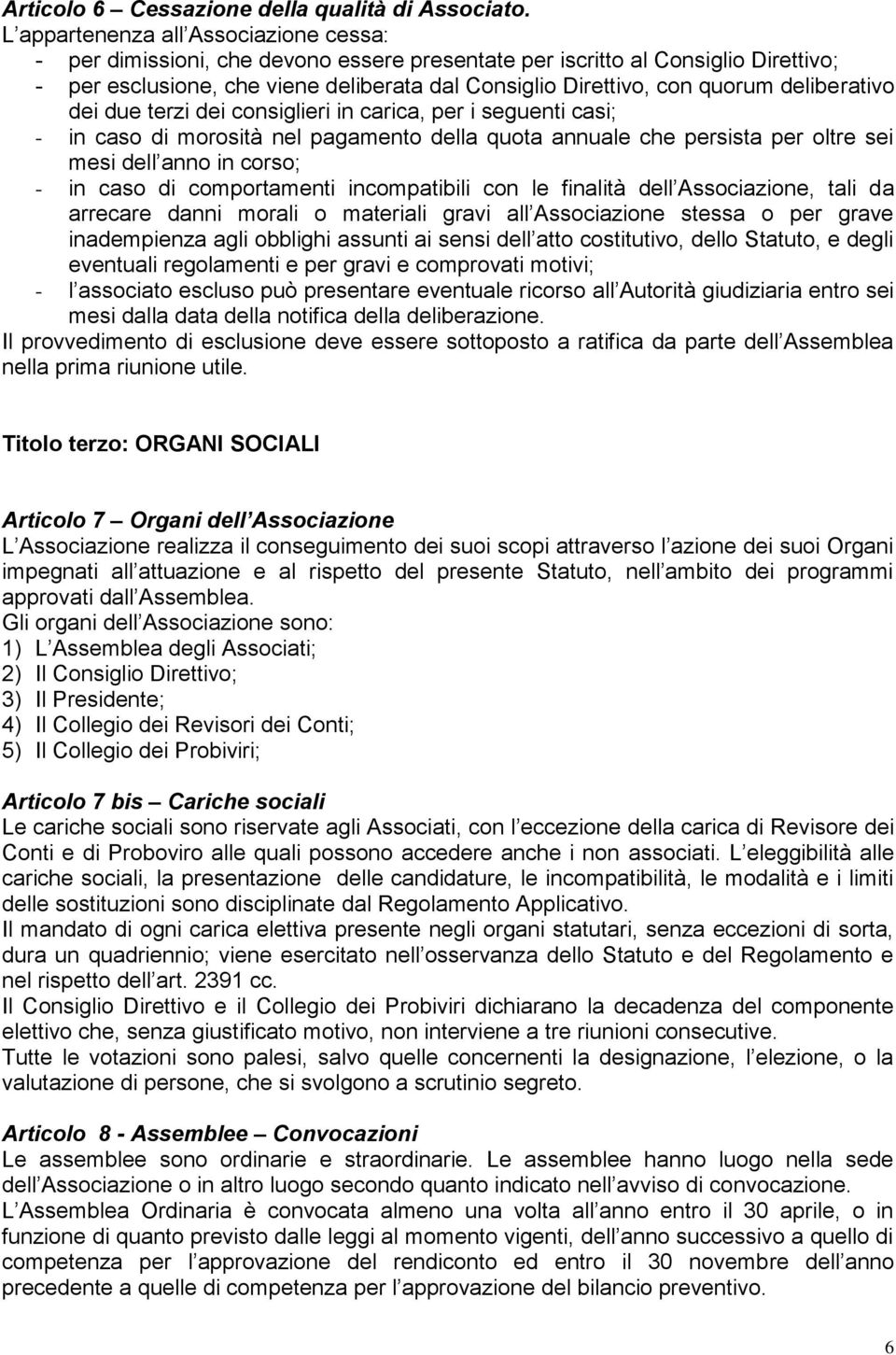 Articolo 6 – Cessazione della qualità di Associato.
L appartenenza all Associazione cessa:
- per dimissioni, che devono essere presentate per iscritto al Consiglio Direttivo;
- per esclusione, che viene deliberata dal Consiglio Direttivo, con quorum deliberativo dei due terzi dei consiglieri in carica, per i seguenti casi;
- in caso di morosità nel pagamento della quota annuale che persista per oltre sei mesi dell anno in corso;
- in caso di comportamenti incompatibili con le finalità dell Associazione, tali da arrecare danni morali o materiali gravi all Associazione stessa o per grave inadempienza agli obblighi assunti ai sensi dell atto costitutivo, dello Statuto, e degli eventuali regolamenti e per gravi e comprovati motivi;
- l associato escluso può presentare eventuale ricorso all Autorità giudiziaria entro sei mesi dalla data della notifica della deliberazione.
Il provvedimento di esclusione deve essere sottoposto a ratifica da parte dell Assemblea nella prima riunione utile.

Titolo terzo: ORGANI SOCIALI

Articolo 7 – Organi dell Associazione
L Associazione realizza il conseguimento dei suoi scopi attraverso l azione dei suoi Organi impegnati all attuazione e al rispetto del presente Statuto, nell ambito dei programmi approvati dall Assemblea.
Gli organi dell Associazione sono:
1) L Assemblea degli Associati;
2) Il Consiglio Direttivo;
3) Il Presidente;
4) Il Collegio dei Revisori dei Conti;
5) Il Collegio dei Probiviri;

Articolo 7 bis – Cariche sociali
Le cariche sociali sono riservate agli Associati, con l eccezione della carica di Revisore dei Conti e di Proboviro alle quali possono accedere anche i non associati. L eleggibilità alle cariche sociali, la presentazione delle candidature, le incompatibilità, le modalità e i limiti delle sostituzioni sono disciplinate dal Regolamento Applicativo.
Il mandato di ogni carica elettiva presente negli organi statutari, senza eccezioni di sorta, dura un quadriennio; viene esercitato nell osservanza dello Statuto e del Regolamento e nel rispetto dell art. 2391 cc.
Il Consiglio Direttivo e il Collegio dei Probiviri dichiarano la decadenza del componente elettivo che, senza giustificato motivo, non interviene a tre riunioni consecutive.
Tutte le votazioni sono palesi, salvo quelle concernenti la designazione, l elezione, o la valutazione di persone, che si svolgono a scrutinio segreto.

Articolo 8 - Assemblee – Convocazioni
Le assemblee sono ordinarie e straordinarie. Le assemblee hanno luogo nella sede dell Associazione o in altro luogo secondo quanto indicato nell avviso di convocazione.
L Assemblea Ordinaria è convocata almeno una volta all anno entro il 30 aprile, o in funzione di quanto previsto dalle leggi al momento vigenti, dell anno successivo a quello di competenza per l approvazione del rendiconto ed entro il 30 novembre dell anno precedente a quelle di competenza per l approvazione del bilancio preventivo.

6